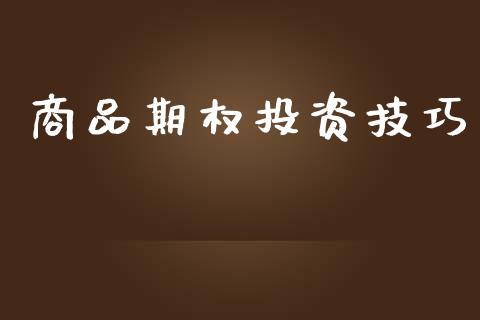 商品期权投资技巧